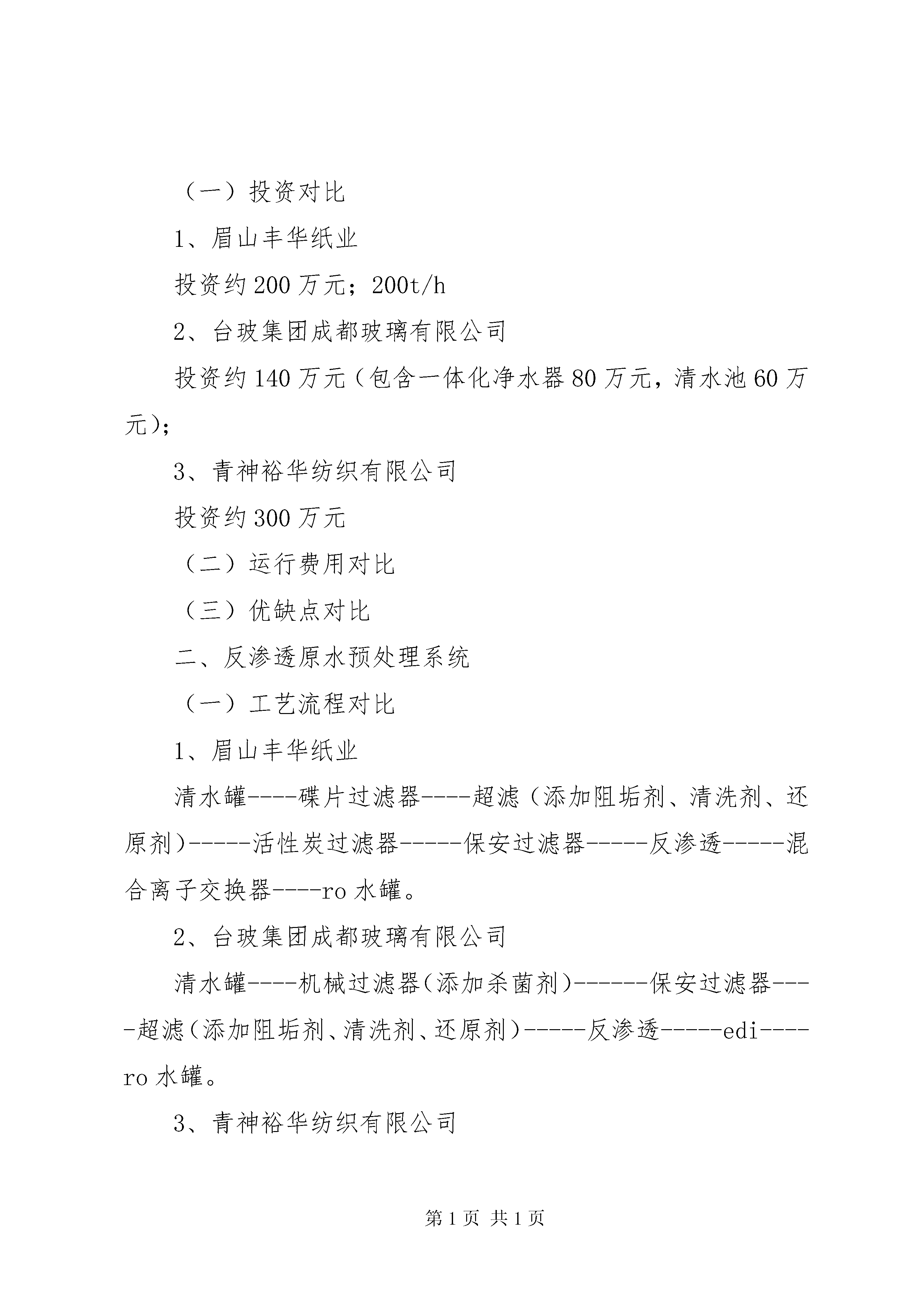 （一）投资对比

1、眉山丰华纸业

投资约200万元；200t/h

2、台玻集团成都玻璃有限公司

投资约140万元（包含一体化净水器80万元，清水池60万元）；

3、青神裕华纺织有限公司

投资约300万元

（二）运行费用对比

（三）优缺点对比

二、反渗透原水预处理系统

（一）工艺流程对比

1、眉山丰华纸业

清水罐----碟片过滤器----超滤（添加阻垢剂、清洗剂、还原剂）-----活性炭过滤器-----保安过滤器-----反渗透-----混合离子交换器----ro水罐。

2、台玻集团成都玻璃有限公司

清水罐----机械过滤器（添加杀菌剂）------保安过滤器----超滤（添加阻垢剂、清洗剂、还原剂）-----反渗透-----edi----ro水罐。

3、青神裕华纺织有限公司

第1页 共1页